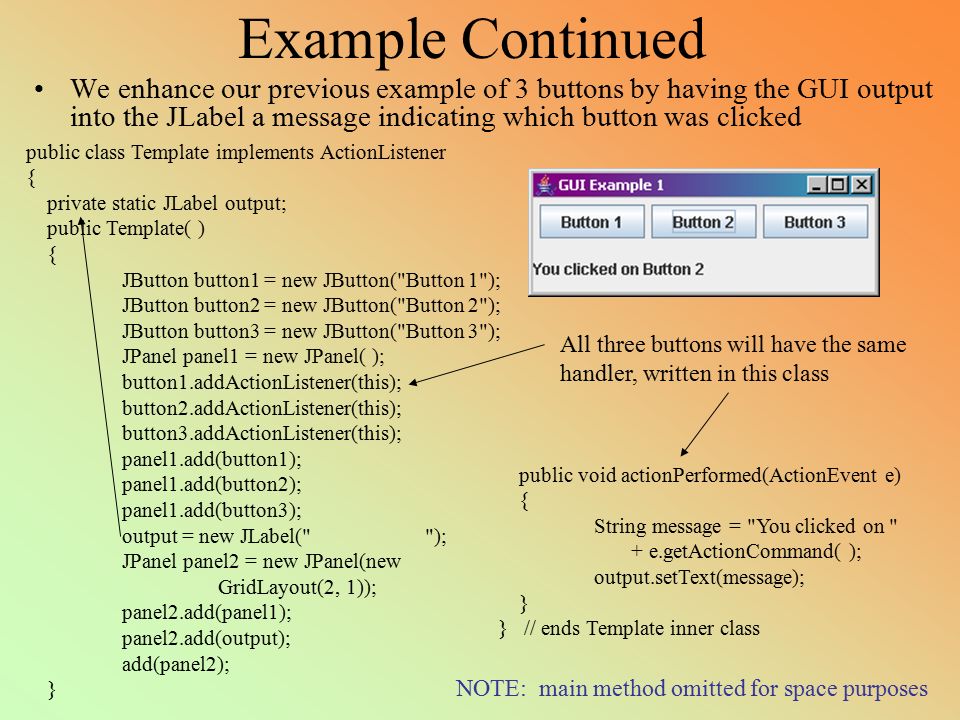 Example Continued

• We enhance our previous example of 3 buttons by having the GUI output into the JLabel a message indicating which button was clicked

public class Template implements ActionListener
{
private static JLabel output;
public Template( )
{
JButton button1 = new JButton("Button 1");
JButton button2 = new JButton("Button 2");
JButton button3 = new JButton("Button 3");
JPanel panel1 = new JPanel( );
button1.addActionListener(this);
button2.addActionListener(this);
button3.addActionListener(this);
panel1.add(button1);
panel1.add(button2);
panel1.add(button3);
output = new JLabel("                    ");
JPanel panel2 = new JPanel(new
GridLayout(2, 1));
panel2.add(panel1);
panel2.add(output);
add(panel2);
}

GUI Example 1

Button 1 Button 2 Button 3

You clicked on Button 2

All three buttons will have the same handler, written in this class

public void actionPerformed(ActionEvent e)
{
String message = "You clicked on "
+ e.getActionCommand( );
output.setText(message);
}
} // ends Template inner class

NOTE: main method omitted for space purposes